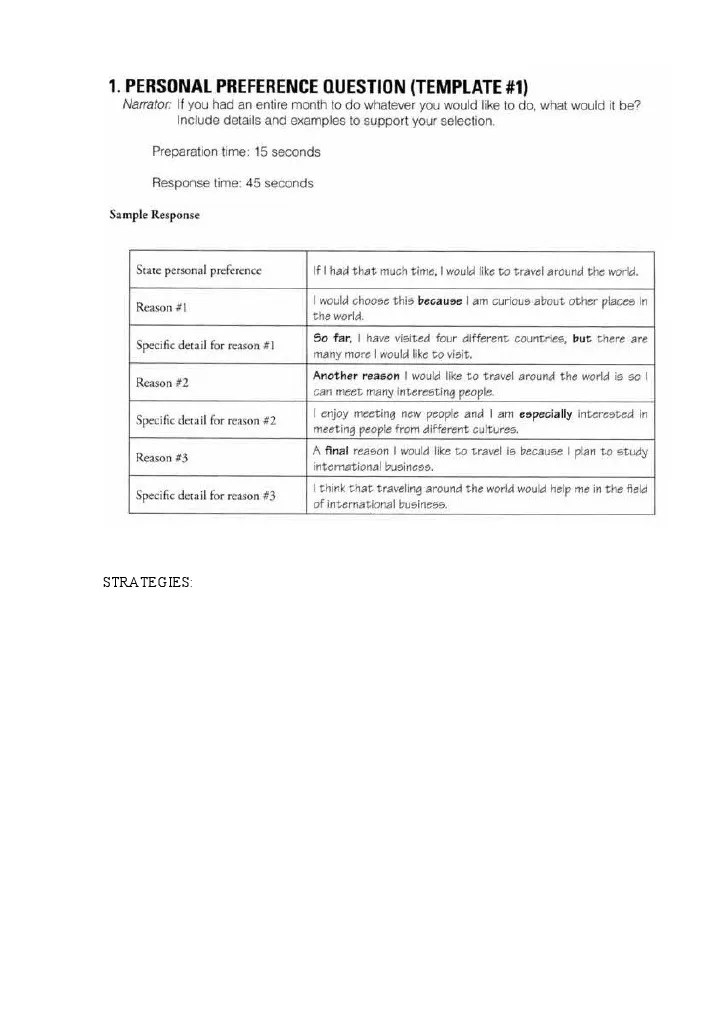 1. PERSONAL PREFERENCE QUESTION (TEMPLATE #1)

Narrator: If you had an entire month to do whatever you would like to do, what would it be? Include details and examples to support your selection.

Preparation time: 15 seconds

Response time: 45 seconds

Sample Response

| State personal preference | If I had that much time, I would like to travel around the world. |
|---|---|
| Reason #1 | I would choose this because I am curious about other places in the world. |
| Specific detail for reason #1 | So far, I have visited four different countries, but there are many more I would like to visit. |
| Reason #2 | Another reason I would like to travel around the world is so I can meet many interesting people. |
| Specific detail for reason #2 | I enjoy meeting new people and I am especially interested in meeting people from different cultures. |
| Reason #3 | A final reason I would like to travel is because I plan to study international business. |
| Specific detail for reason #3 | I think that traveling around the world would help me in the field of international business. |

STRATEGIES: